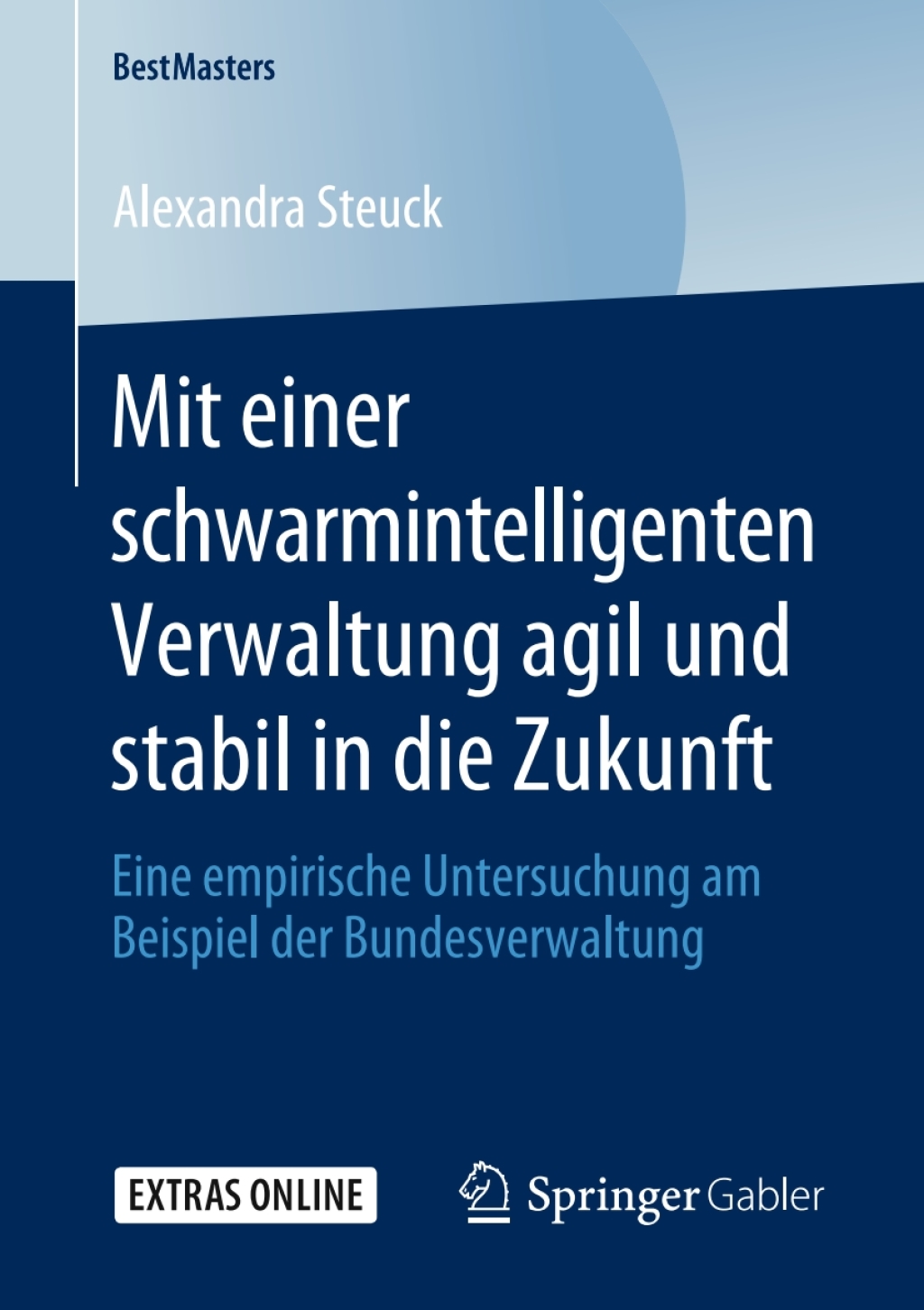 BestMasters

Alexandra Steuck

Mit einer schwarmintelligenten Verwaltung agil und stabil in die Zukunft

Eine empirische Untersuchung am Beispiel der Bundesverwaltung

EXTRAS ONLINE

Springer Gabler